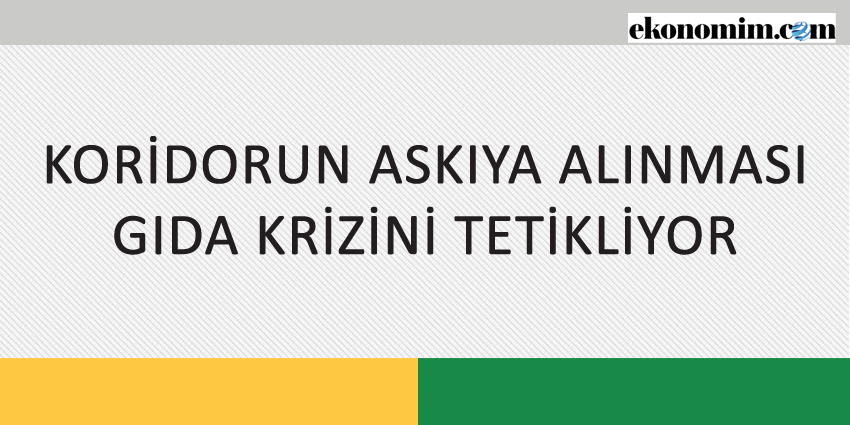 ekonomim.com

KORİDORUN ASKIYA ALINMASI GIDA KRİZİNİ TETİKLİYOR